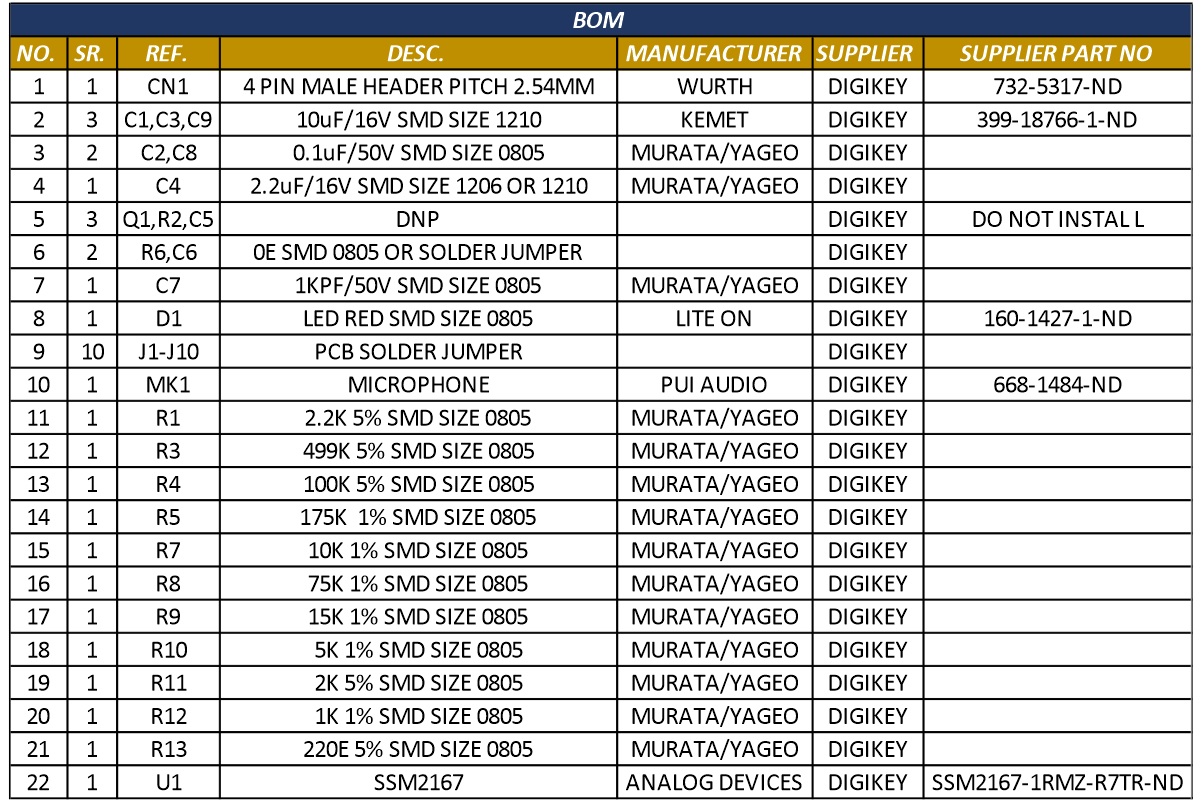 BOM

| NO. | SR. | REF. | DESC. | MANUFACTURER | SUPPLIER | SUPPLIER PART NO |
|---|---|---|---|---|---|---|
| 1 | 1 | CN1 | 4 PIN MALE HEADER PITCH 2.54MM | WURTH | DIGIKEY | 732-5317-ND |
| 2 | 3 | C1,C3,C9 | 10uF/16V SMD SIZE 1210 | KEMET | DIGIKEY | 399-18766-1-ND |
| 3 | 2 | C2,C8 | 0.1uF/50V SMD SIZE 0805 | MURATA/YAGEO | DIGIKEY | |
| 4 | 1 | C4 | 2.2uF/16V SMD SIZE 1206 OR 1210 | MURATA/YAGEO | DIGIKEY | |
| 5 | 3 | Q1,R2,C5 | DNP | | DIGIKEY | DO NOT INSTAL L |
| 6 | 2 | R6,C6 | 0E SMD 0805 OR SOLDER JUMPER | | DIGIKEY | |
| 7 | 1 | C7 | 1KPF/50V SMD SIZE 0805 | MURATA/YAGEO | DIGIKEY | |
| 8 | 1 | D1 | LED RED SMD SIZE 0805 | LITE ON | DIGIKEY | 160-1427-1-ND |
| 9 | 10 | J1-J10 | PCB SOLDER JUMPER | | DIGIKEY | |
| 10 | 1 | MK1 | MICROPHONE | PUI AUDIO | DIGIKEY | 668-1484-ND |
| 11 | 1 | R1 | 2.2K 5% SMD SIZE 0805 | MURATA/YAGEO | DIGIKEY | |
| 12 | 1 | R3 | 499K 5% SMD SIZE 0805 | MURATA/YAGEO | DIGIKEY | |
| 13 | 1 | R4 | 100K 5% SMD SIZE 0805 | MURATA/YAGEO | DIGIKEY | |
| 14 | 1 | R5 | 175K 1% SMD SIZE 0805 | MURATA/YAGEO | DIGIKEY | |
| 15 | 1 | R7 | 10K 1% SMD SIZE 0805 | MURATA/YAGEO | DIGIKEY | |
| 16 | 1 | R8 | 75K 1% SMD SIZE 0805 | MURATA/YAGEO | DIGIKEY | |
| 17 | 1 | R9 | 15K 1% SMD SIZE 0805 | MURATA/YAGEO | DIGIKEY | |
| 18 | 1 | R10 | 5K 1% SMD SIZE 0805 | MURATA/YAGEO | DIGIKEY | |
| 19 | 1 | R11 | 2K 5% SMD SIZE 0805 | MURATA/YAGEO | DIGIKEY | |
| 20 | 1 | R12 | 1K 1% SMD SIZE 0805 | MURATA/YAGEO | DIGIKEY | |
| 21 | 1 | R13 | 220E 5% SMD SIZE 0805 | MURATA/YAGEO | DIGIKEY | |
| 22 | 1 | U1 | SSM2167 | ANALOG DEVICES | DIGIKEY | SSM2167-1RMZ-R7TR-ND |